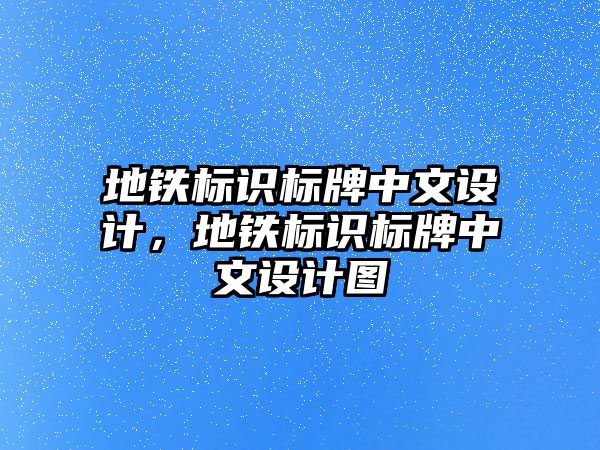 地铁标识标牌中文设计，地铁标识标牌中文设计图